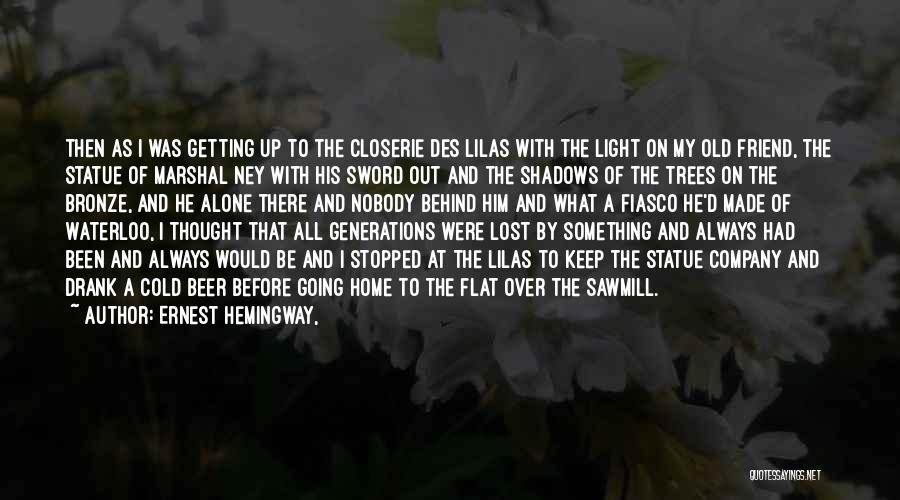 THEN AS I WAS GETTING UP TO THE CLOSERIE DES LILAS WITH THE LIGHT ON MY OLD FRIEND, THE STATUE OF MARSHAL NEY WITH HIS SWORD OUT AND THE SHADOWS OF THE TREES ON THE BRONZE, AND HE ALONE THERE AND NOBODY BEHIND HIM AND WHAT A FIASCO HE'D MADE OF WATERLOO, I THOUGHT THAT ALL GENERATIONS WERE LOST BY SOMETHING AND ALWAYS HAD BEEN AND ALWAYS WOULD BE AND I STOPPED AT THE LILAS TO KEEP THE STATUE COMPANY AND DRANK A COLD BEER BEFORE GOING HOME TO THE FLAT OVER THE SAWMILL.
~ AUTHOR: ERNEST HEMINGWAY,

QUOTESSAYINGS.NET